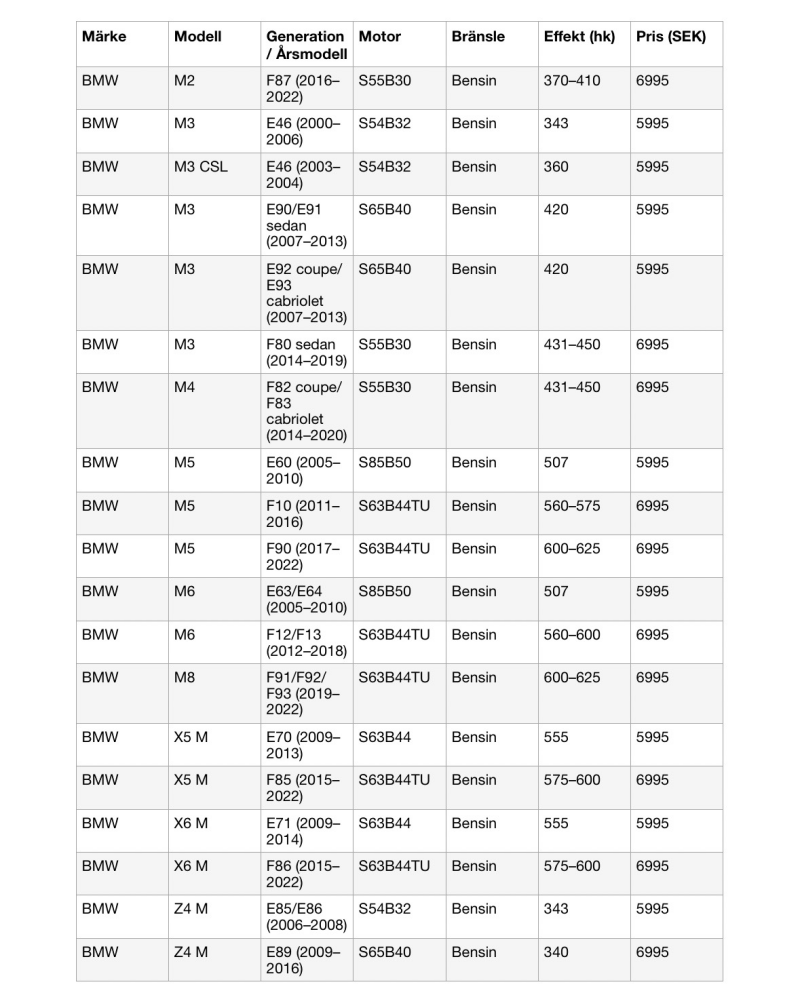 | Märke | Modell | Generation / Årsmodell | Motor | Bränsle | Effekt (hk) | Pris (SEK) |
|---|---|---|---|---|---|---|
| BMW | M2 | F87 (2016–2022) | S55B30 | Bensin | 370–410 | 6995 |
| BMW | M3 | E46 (2000–2006) | S54B32 | Bensin | 343 | 5995 |
| BMW | M3 CSL | E46 (2003–2004) | S54B32 | Bensin | 360 | 5995 |
| BMW | M3 | E90/E91 sedan (2007–2013) | S65B40 | Bensin | 420 | 5995 |
| BMW | M3 | E92 coupe/ E93 cabriolet (2007–2013) | S65B40 | Bensin | 420 | 5995 |
| BMW | M3 | F80 sedan (2014–2019) | S55B30 | Bensin | 431–450 | 6995 |
| BMW | M4 | F82 coupe/ F83 cabriolet (2014–2020) | S55B30 | Bensin | 431–450 | 6995 |
| BMW | M5 | E60 (2005–2010) | S85B50 | Bensin | 507 | 5995 |
| BMW | M5 | F10 (2011–2016) | S63B44TU | Bensin | 560–575 | 6995 |
| BMW | M5 | F90 (2017–2022) | S63B44TU | Bensin | 600–625 | 6995 |
| BMW | M6 | E63/E64 (2005–2010) | S85B50 | Bensin | 507 | 5995 |
| BMW | M6 | F12/F13 (2012–2018) | S63B44TU | Bensin | 560–600 | 6995 |
| BMW | M8 | F91/F92/ F93 (2019–2022) | S63B44TU | Bensin | 600–625 | 6995 |
| BMW | X5 M | E70 (2009–2013) | S63B44 | Bensin | 555 | 5995 |
| BMW | X5 M | F85 (2015–2022) | S63B44TU | Bensin | 575–600 | 6995 |
| BMW | X6 M | E71 (2009–2014) | S63B44 | Bensin | 555 | 5995 |
| BMW | X6 M | F86 (2015–2022) | S63B44TU | Bensin | 575–600 | 6995 |
| BMW | Z4 M | E85/E86 (2006–2008) | S54B32 | Bensin | 343 | 5995 |
| BMW | Z4 M | E89 (2009–2016) | S65B40 | Bensin | 340 | 6995 |